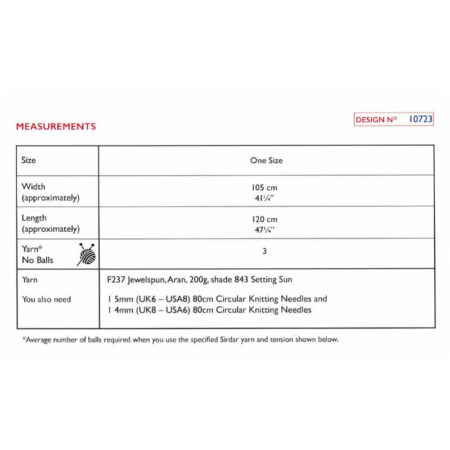 MEASUREMENTS

DESIGN Nº 10723

| Size | One Size |
|---|---|
| Width (approximately) | 105 cm 41¼" |
| Length (approximately) | 120 cm 47¼" |
| Yarn* No Balls | 3 |
| Yarn | F237 Jewelspun, Aran, 200g, shade 843 Setting Sun |
| You also need | 1 5mm (UK6 – USA8) 80cm Circular Knitting Needles and 1 4mm (UK8 – USA6) 80cm Circular Knitting Needles |

*Average number of balls required when you use the specified Sirdar yarn and tension shown below.